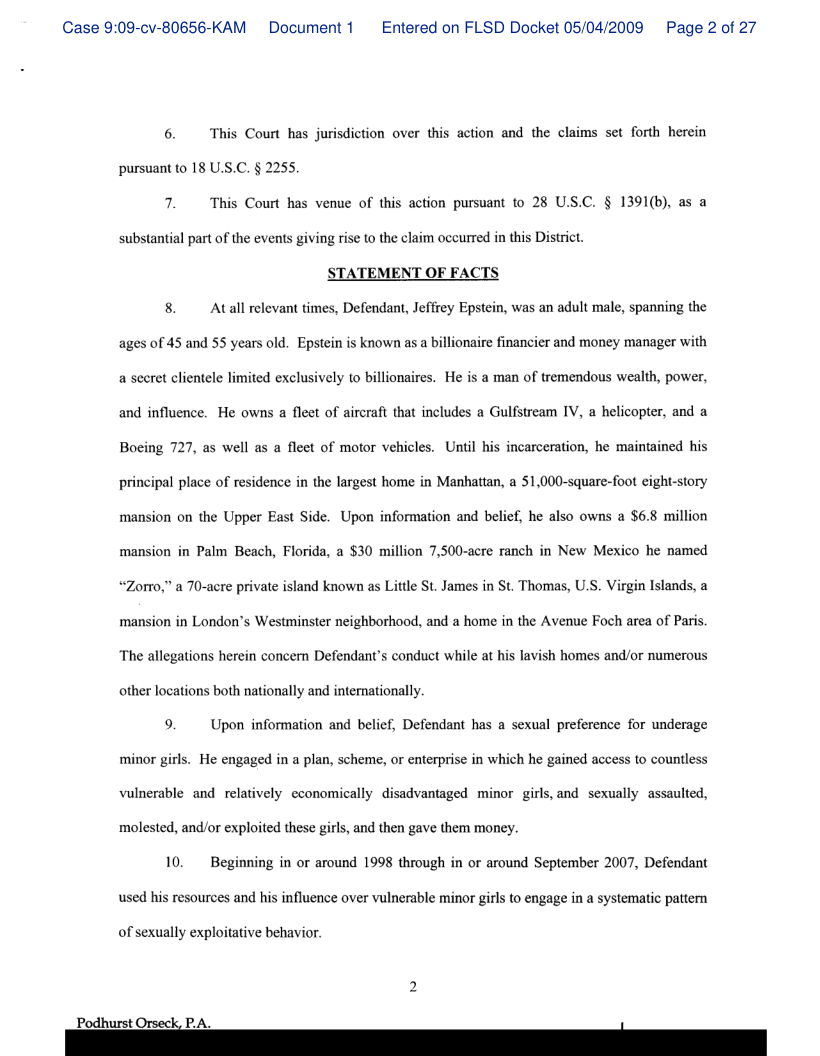 Case 9:09-cv-80656-KAM Document 1 Entered on FLSD Docket 05/04/2009 Page 2 of 27

6. This Court has jurisdiction over this action and the claims set forth herein pursuant to 18 U.S.C. § 2255.

7. This Court has venue of this action pursuant to 28 U.S.C. § 1391(b), as a substantial part of the events giving rise to the claim occurred in this District.

STATEMENT OF FACTS

8. At all relevant times, Defendant, Jeffrey Epstein, was an adult male, spanning the ages of 45 and 55 years old. Epstein is known as a billionaire financier and money manager with a secret clientele limited exclusively to billionaires. He is a man of tremendous wealth, power, and influence. He owns a fleet of aircraft that includes a Gulfstream IV, a helicopter, and a Boeing 727, as well as a fleet of motor vehicles. Until his incarceration, he maintained his principal place of residence in the largest home in Manhattan, a 51,000-square-foot eight-story mansion on the Upper East Side. Upon information and belief, he also owns a $6.8 million mansion in Palm Beach, Florida, a $30 million 7,500-acre ranch in New Mexico he named "Zorro," a 70-acre private island known as Little St. James in St. Thomas, U.S. Virgin Islands, a mansion in London's Westminster neighborhood, and a home in the Avenue Foch area of Paris. The allegations herein concern Defendant's conduct while at his lavish homes and/or numerous other locations both nationally and internationally.

9. Upon information and belief, Defendant has a sexual preference for underage minor girls. He engaged in a plan, scheme, or enterprise in which he gained access to countless vulnerable and relatively economically disadvantaged minor girls, and sexually assaulted, molested, and/or exploited these girls, and then gave them money.

10. Beginning in or around 1998 through in or around September 2007, Defendant used his resources and his influence over vulnerable minor girls to engage in a systematic pattern of sexually exploitative behavior.

2

Podhurst Orseck, P.A.